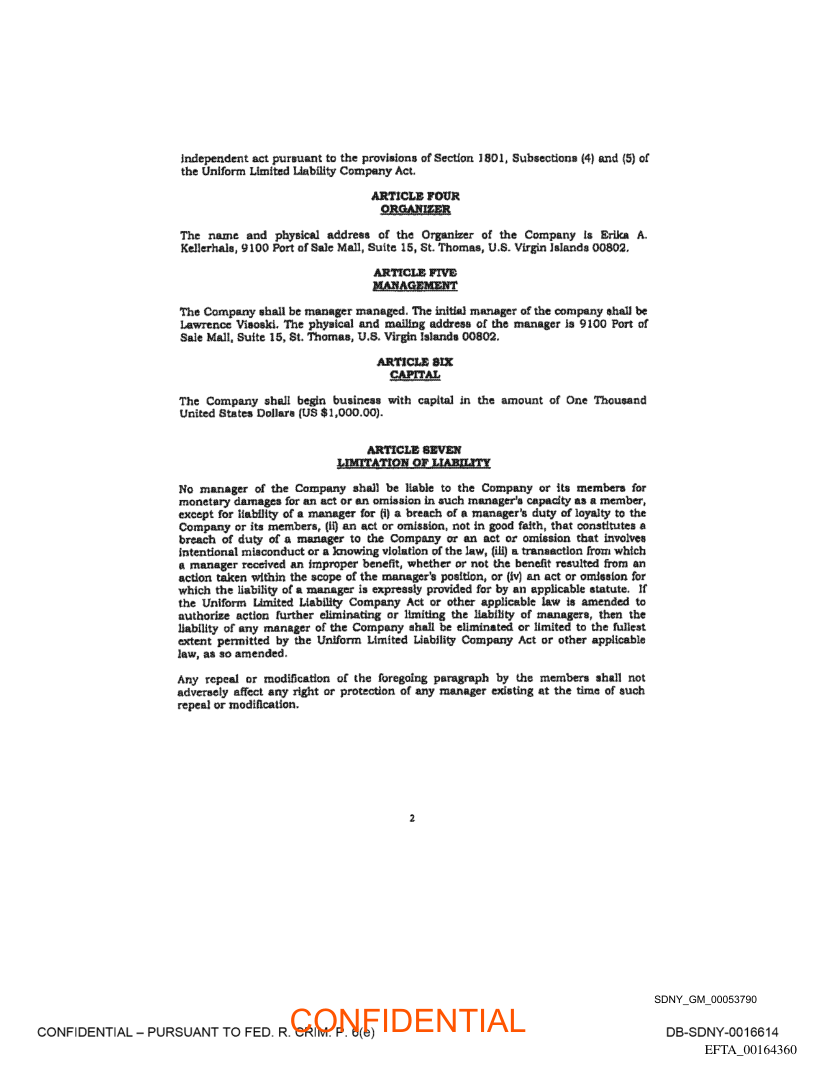 independent act pursuant to the provisions of Section 1801, Subsections (4) and (5) of the Uniform Limited Liability Company Act.

ARTICLE FOUR
ORGANIZER

The name and physical address of the Organizer of the Company is Erika A. Kellerhals, 9100 Port of Sale Mall, Suite 15, St. Thomas, U.S. Virgin Islands 00802.

ARTICLE FIVE
MANAGEMENT

The Company shall be manager managed. The initial manager of the company shall be Lawrence Visoski. The physical and mailing address of the manager is 9100 Port of Sale Mall, Suite 15, St. Thomas, U.S. Virgin Islands 00802.

ARTICLE SIX
CAPITAL

The Company shall begin business with capital in the amount of One Thousand United States Dollars (US $1,000.00).

ARTICLE SEVEN
LIMITATION OF LIABILITY

No manager of the Company shall be liable to the Company or its members for monetary damages for an act or an omission in such manager's capacity as a member, except for liability of a manager for (i) a breach of a manager's duty of loyalty to the Company or its members, (ii) an act or omission, not in good faith, that constitutes a breach of duty of a manager to the Company or an act or omission that involves intentional misconduct or a knowing violation of the law, (iii) a transaction from which a manager received an improper benefit, whether or not the benefit resulted from an action taken within the scope of the manager's position, or (iv) an act or omission for which the liability of a manager is expressly provided for by an applicable statute. If the Uniform Limited Liability Company Act or other applicable law is amended to authorize action further eliminating or limiting the liability of managers, then the liability of any manager of the Company shall be eliminated or limited to the fullest extent permitted by the Uniform Limited Liability Company Act or other applicable law, as so amended.

Any repeal or modification of the foregoing paragraph by the members shall not adversely affect any right or protection of any manager existing at the time of such repeal or modification.

2

SDNY_GM_00053790

CONFIDENTIAL – PURSUANT TO FED. R. CRIM. P. 6(e)

CONFIDENTIAL

DB-SDNY-0016614

EFTA_00164360